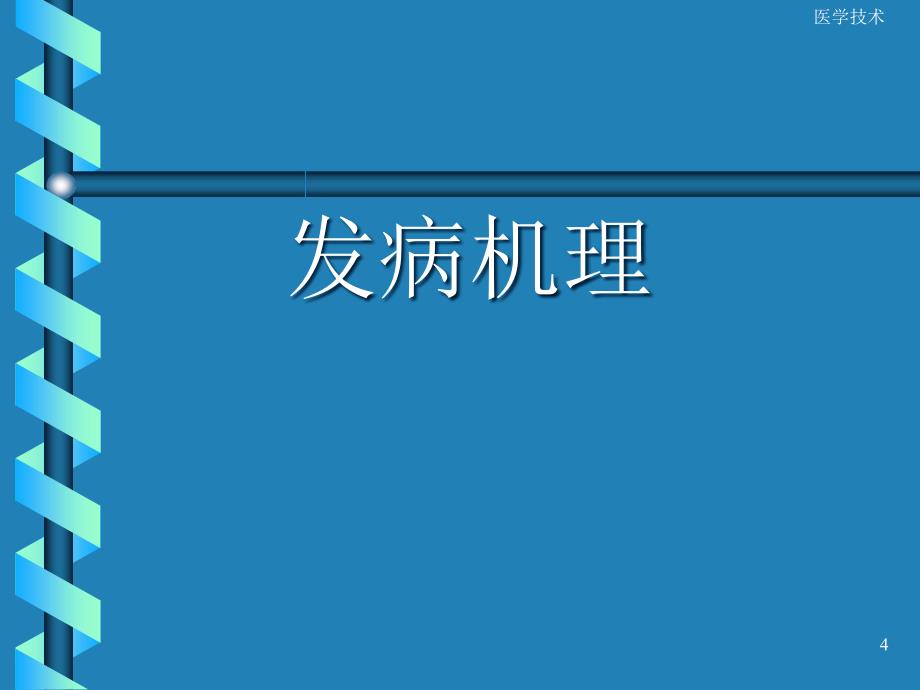 医学技术

发病机理

4